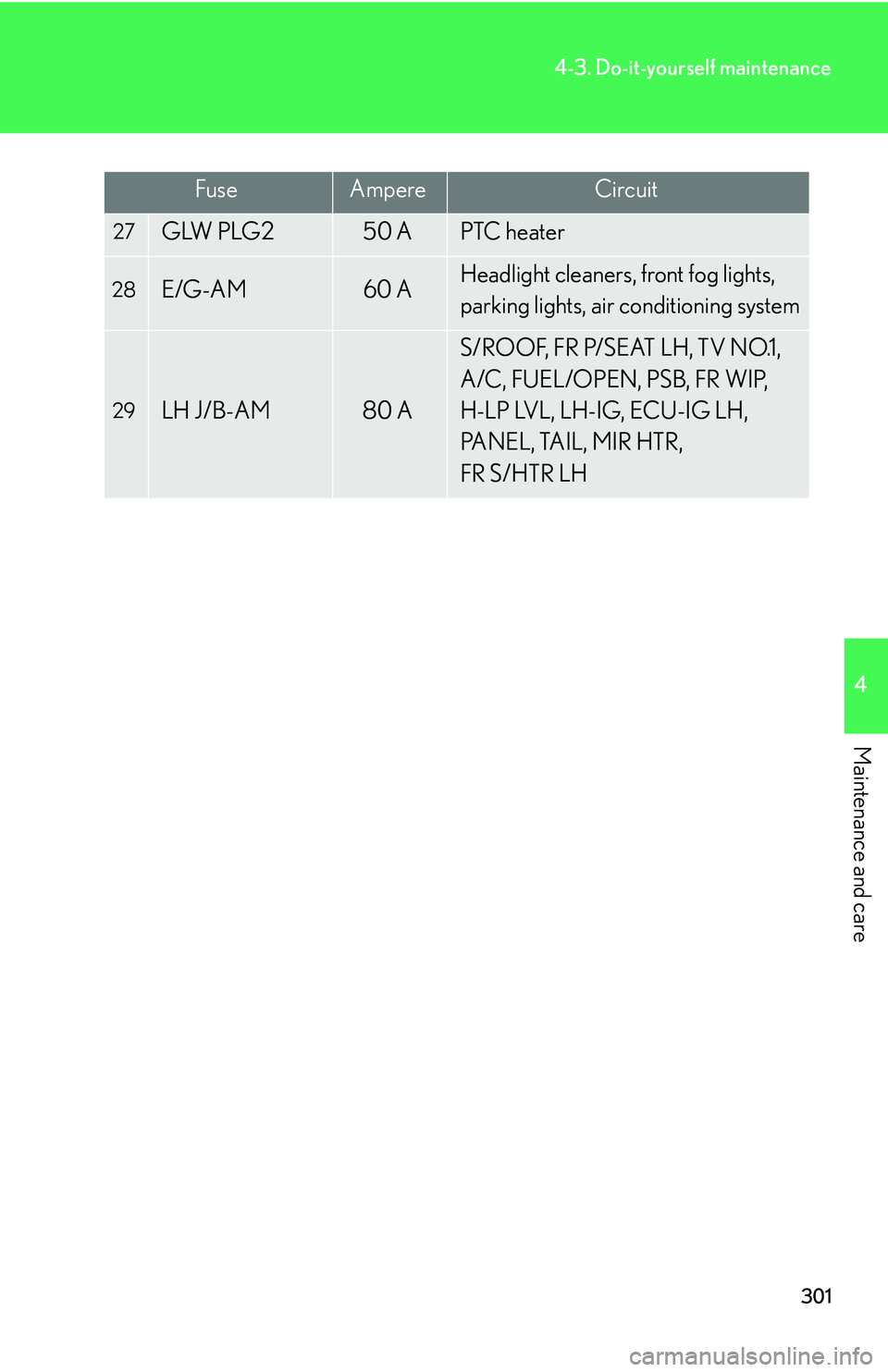 4-3. Do-it-yourself maintenance

| Fuse | | Ampere | Circuit |
|---|---|---|---|
| 27 | GLW PLG2 | 50 A | PTC heater |
| 28 | E/G-AM | 60 A | Headlight cleaners, front fog lights, parking lights, air conditioning system |
| 29 | LH J/B-AM | 80 A | S/ROOF, FR P/SEAT LH, TV NO.1, A/C, FUEL/OPEN, PSB, FR WIP, H-LP LVL, LH-IG, ECU-IG LH, PANEL, TAIL, MIR HTR, FR S/HTR LH |

4

Maintenance and care

301

carmanualsonline.info